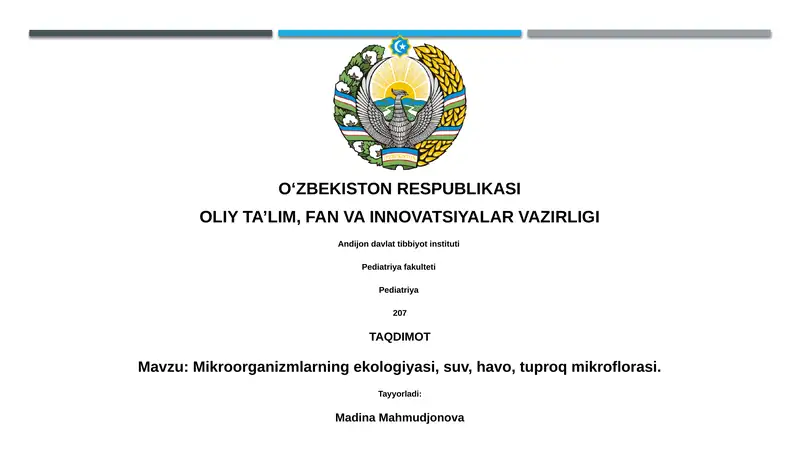 O‘ZBEKISTON RESPUBLIKASI

OLIY TA’LIM, FAN VA INNOVATSIYALAR VAZIRLIGI

Andijon davlat tibbiyot instituti

Pediatriya fakulteti

Pediatriya

207

TAQDIMOT

Mavzu: Mikroorganizmlarning ekologiyasi, suv, havo, tuproq mikroflorasi.

Tayyorladi:

Madina Mahmudjonova